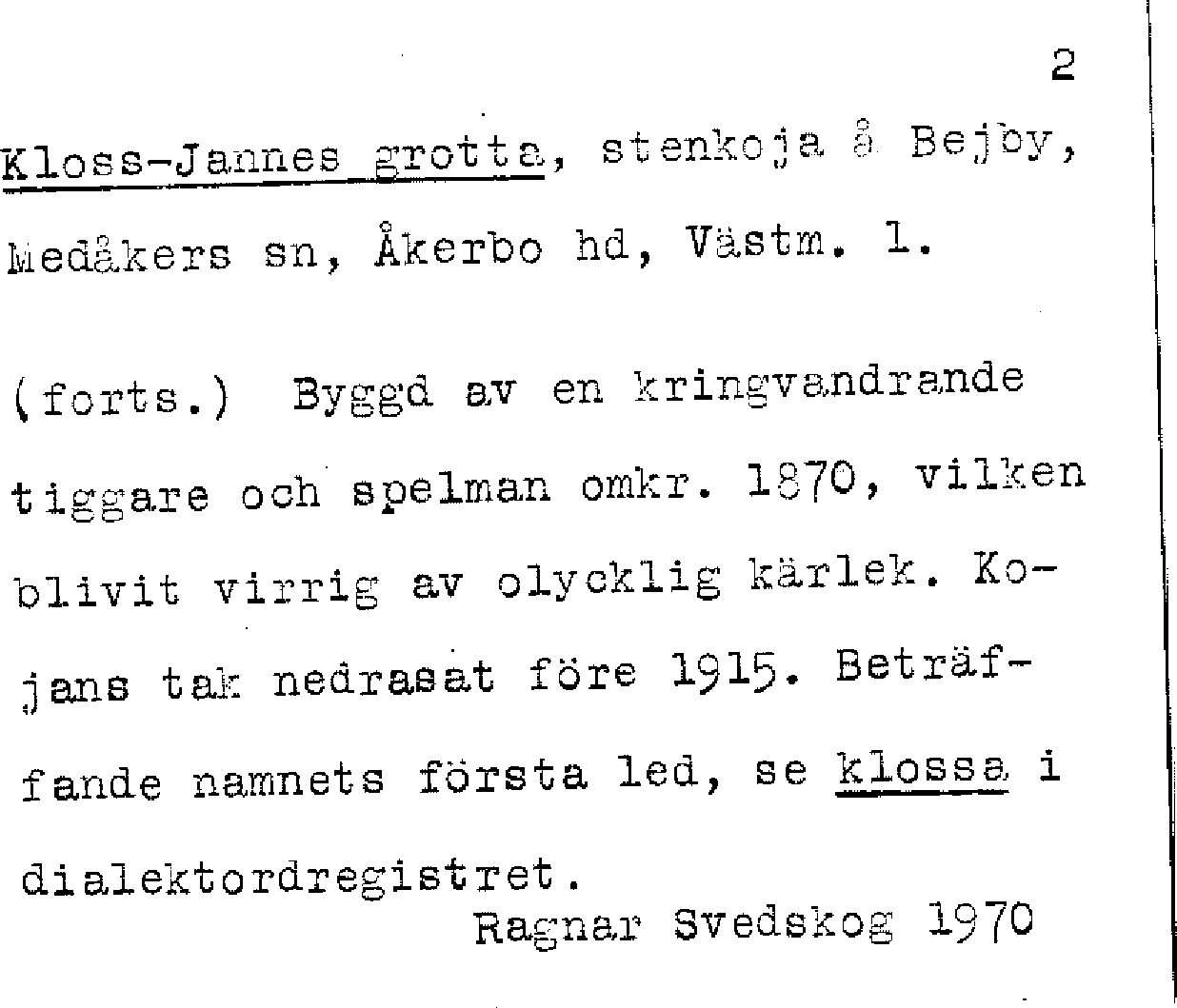 2

Kloss-Jannes grotta, stenkoja å Bejby, Medåkers sn, Åkerbo hd, Västm. l.

(forts.) Byggd av en kringvandrande tiggare och spelman omkr. 1870, vilken blivit virrig av olycklig kärlek. Kojans tak nedrasat före 1915. Beträffande namnets första led, se klossa i dialektordregistret.

Ragnar Svedskog 1970